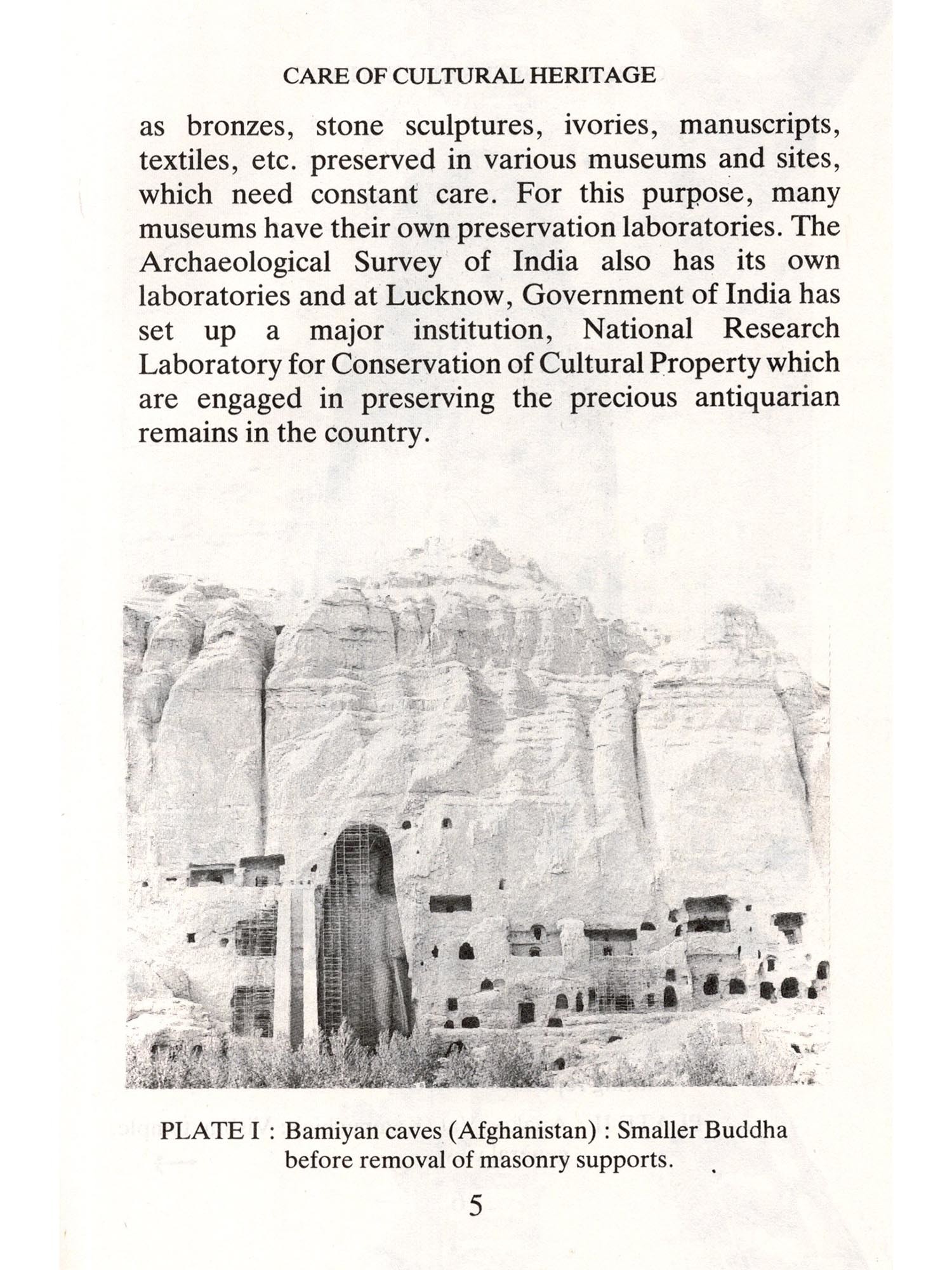 CARE OF CULTURAL HERITAGE

as bronzes, stone sculptures, ivories, manuscripts, textiles, etc. preserved in various museums and sites, which need constant care. For this purpose, many museums have their own preservation laboratories. The Archaeological Survey of India also has its own laboratories and at Lucknow, Government of India has set up a major institution, National Research Laboratory for Conservation of Cultural Property which are engaged in preserving the precious antiquarian remains in the country.

PLATE I : Bamiyan caves (Afghanistan) : Smaller Buddha before removal of masonry supports.

5